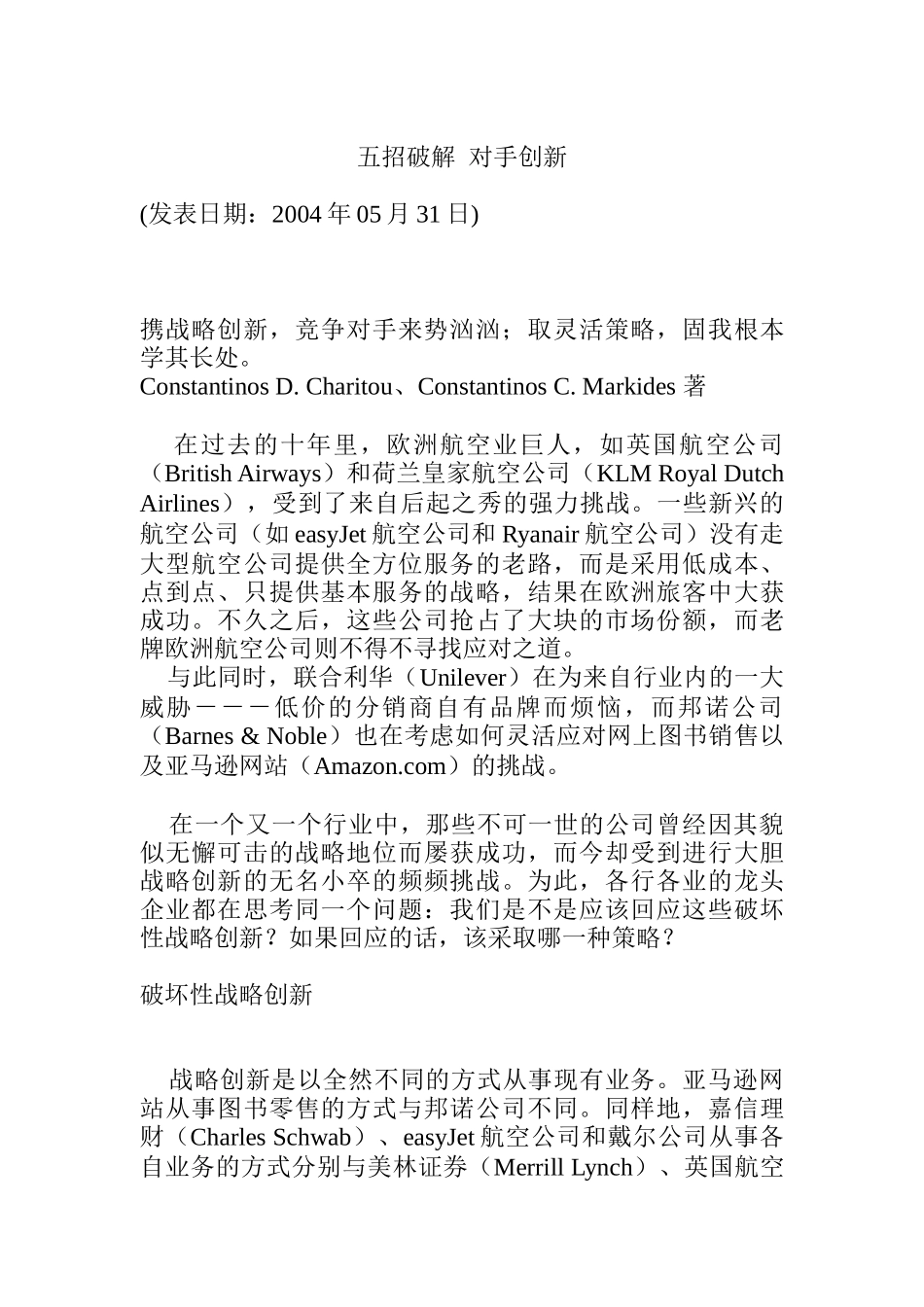 五招破解 对手创新

(发表日期：2004 年 05 月 31 日)

携战略创新，竞争对手来势汹汹；取灵活策略，固我根本学其长处。
Constantinos D. Charitou、Constantinos C. Markides 著

在过去的十年里，欧洲航空业巨人，如英国航空公司（British Airways）和荷兰皇家航空公司（KLM Royal Dutch Airlines），受到了来自后起之秀的强力挑战。一些新兴的航空公司（如 easyJet 航空公司和 Ryanair 航空公司）没有走大型航空公司提供全方位服务的老路，而是采用低成本、点到点、只提供基本服务的战略，结果在欧洲旅客中大获成功。不久之后，这些公司抢占了大块的市场份额，而老牌欧洲航空公司则不得不寻找应对之道。
与此同时，联合利华（Unilever）在为来自行业内的一大威胁－－－低价的分销商自有品牌而烦恼，而邦诺公司（Barnes & Noble）也在考虑如何灵活应对网上图书销售以及亚马逊网站（Amazon.com）的挑战。

在一个又一个行业中，那些不可一世的公司曾经因其貌似无懈可击的战略地位而屡获成功，而今却受到进行大胆战略创新的无名小卒的频频挑战。为此，各行各业的龙头企业都在思考同一个问题：我们是不是应该回应这些破坏性战略创新？如果回应的话，该采取哪一种策略？

破坏性战略创新

战略创新是以全然不同的方式从事现有业务。亚马逊网站从事图书零售的方式与邦诺公司不同。同样地，嘉信理财（Charles Schwab）、easyJet 航空公司和戴尔公司从事各自业务的方式分别与美林证券（Merrill Lynch）、英国航空